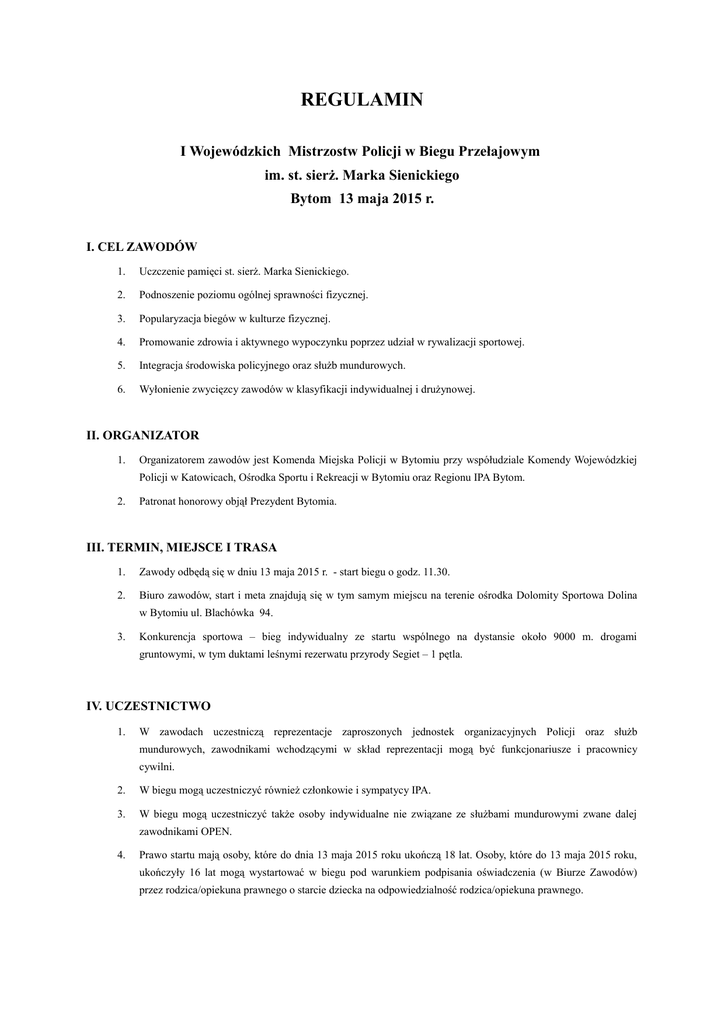 REGULAMIN

I Wojewódzkich Mistrzostw Policji w Biegu Przełajowym
im. st. sierż. Marka Sienickiego
Bytom 13 maja 2015 r.

I. CEL ZAWODÓW

1. Uczczenie pamięci st. sierż. Marka Sienickiego.
2. Podnoszenie poziomu ogólnej sprawności fizycznej.
3. Popularyzacja biegów w kulturze fizycznej.
4. Promowanie zdrowia i aktywnego wypoczynku poprzez udział w rywalizacji sportowej.
5. Integracja środowiska policyjnego oraz służb mundurowych.
6. Wyłonienie zwycięzcy zawodów w klasyfikacji indywidualnej i drużynowej.

II. ORGANIZATOR

1. Organizatorem zawodów jest Komenda Miejska Policji w Bytomiu przy współudziale Komendy Wojewódzkiej Policji w Katowicach, Ośrodka Sportu i Rekreacji w Bytomiu oraz Regionu IPA Bytom.
2. Patronat honorowy objął Prezydent Bytomia.

III. TERMIN, MIEJSCE I TRASA

1. Zawody odbędą się w dniu 13 maja 2015 r. - start biegu o godz. 11.30.
2. Biuro zawodów, start i meta znajdują się w tym samym miejscu na terenie ośrodka Dolomity Sportowa Dolina w Bytomiu ul. Blachówka 94.
3. Konkurencja sportowa – bieg indywidualny ze startu wspólnego na dystansie około 9000 m. drogami gruntowymi, w tym duktami leśnymi rezerwatu przyrody Segiet – 1 pętla.

IV. UCZESTNICTWO

1. W zawodach uczestniczą reprezentacje zaproszonych jednostek organizacyjnych Policji oraz służb mundurowych, zawodnikami wchodzącymi w skład reprezentacji mogą być funkcjonariusze i pracownicy cywilni.
2. W biegu mogą uczestniczyć również członkowie i sympatycy IPA.
3. W biegu mogą uczestniczyć także osoby indywidualne nie związane ze służbami mundurowymi zwane dalej zawodnikami OPEN.
4. Prawo startu mają osoby, które do dnia 13 maja 2015 roku ukończą 18 lat. Osoby, które do 13 maja 2015 roku, ukończyły 16 lat mogą wystartować w biegu pod warunkiem podpisania oświadczenia (w Biurze Zawodów) przez rodzica/opiekuna prawnego o starcie dziecka na odpowiedzialność rodzica/opiekuna prawnego.